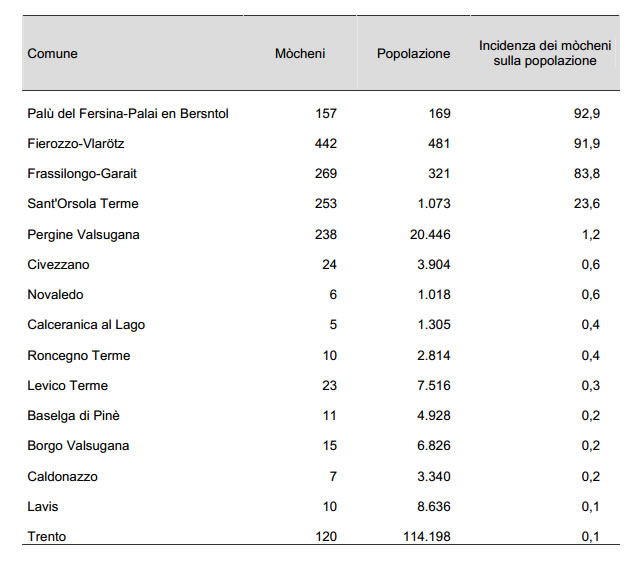 | Comune | Mòcheni | Popolazione | Incidenza dei mòcheni sulla popolazione |
|---|---|---|---|
| Palù del Fersina-Palai en Bersntol | 157 | 169 | 92,9 |
| Fierozzo-Vlarötz | 442 | 481 | 91,9 |
| Frassilongo-Garait | 269 | 321 | 83,8 |
| Sant'Orsola Terme | 253 | 1.073 | 23,6 |
| Pergine Valsugana | 238 | 20.446 | 1,2 |
| Civezzano | 24 | 3.904 | 0,6 |
| Novaledo | 6 | 1.018 | 0,6 |
| Calceranica al Lago | 5 | 1.305 | 0,4 |
| Roncegno Terme | 10 | 2.814 | 0,4 |
| Levico Terme | 23 | 7.516 | 0,3 |
| Baselga di Pinè | 11 | 4.928 | 0,2 |
| Borgo Valsugana | 15 | 6.826 | 0,2 |
| Caldonazzo | 7 | 3.340 | 0,2 |
| Lavis | 10 | 8.636 | 0,1 |
| Trento | 120 | 114.198 | 0,1 |